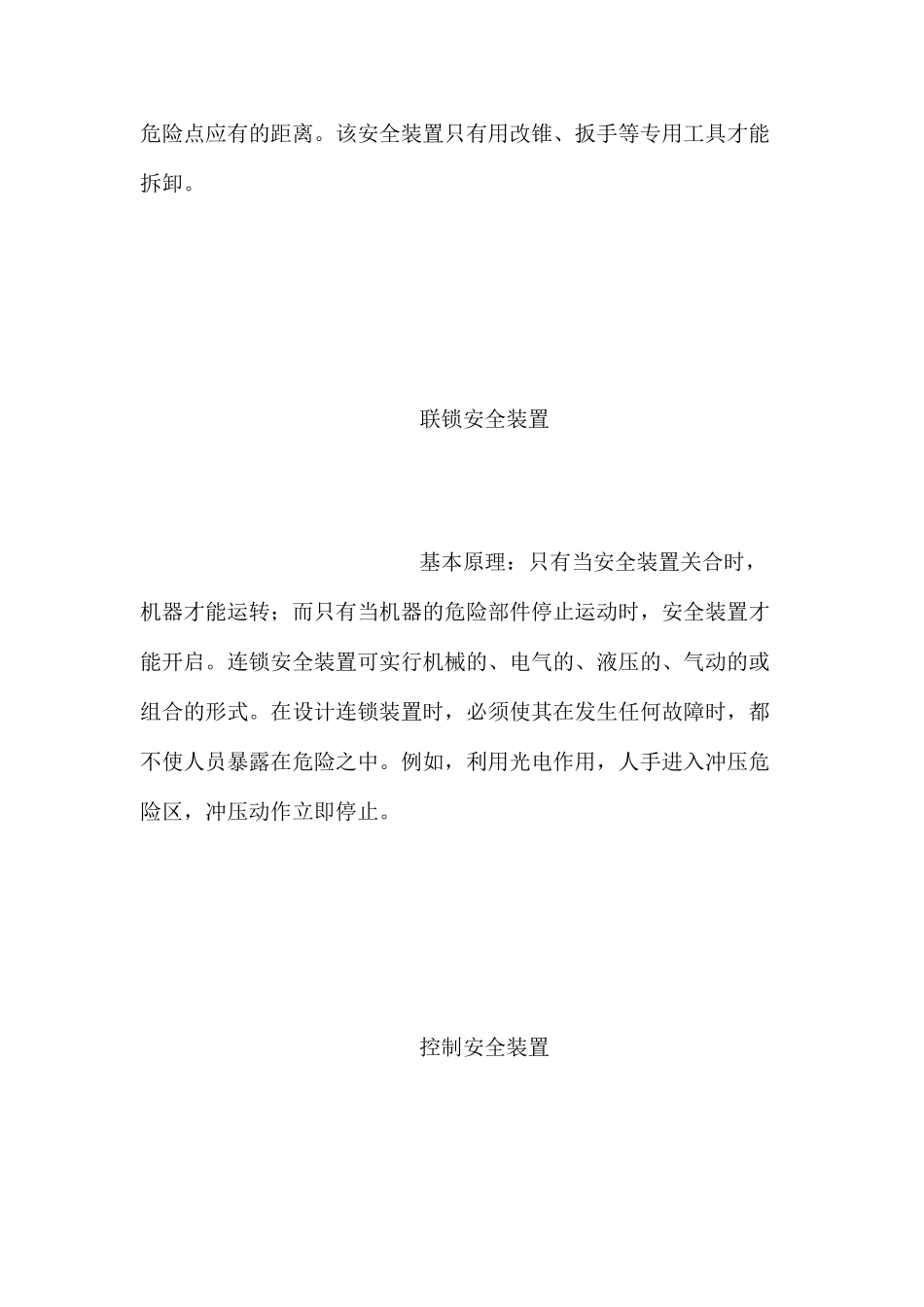 危险点应有的距离。该安全装置只有用改锥、扳手等专用工具才能拆卸。

联锁安全装置

基本原理：只有当安全装置关合时，机器才能运转；而只有当机器的危险部件停止运动时，安全装置才能开启。连锁安全装置可实行机械的、电气的、液压的、气动的或组合的形式。在设计连锁装置时，必须使其在发生任何故障时，都不使人员暴露在危险之中。例如，利用光电作用，人手进入冲压危险区，冲压动作立即停止。

控制安全装置